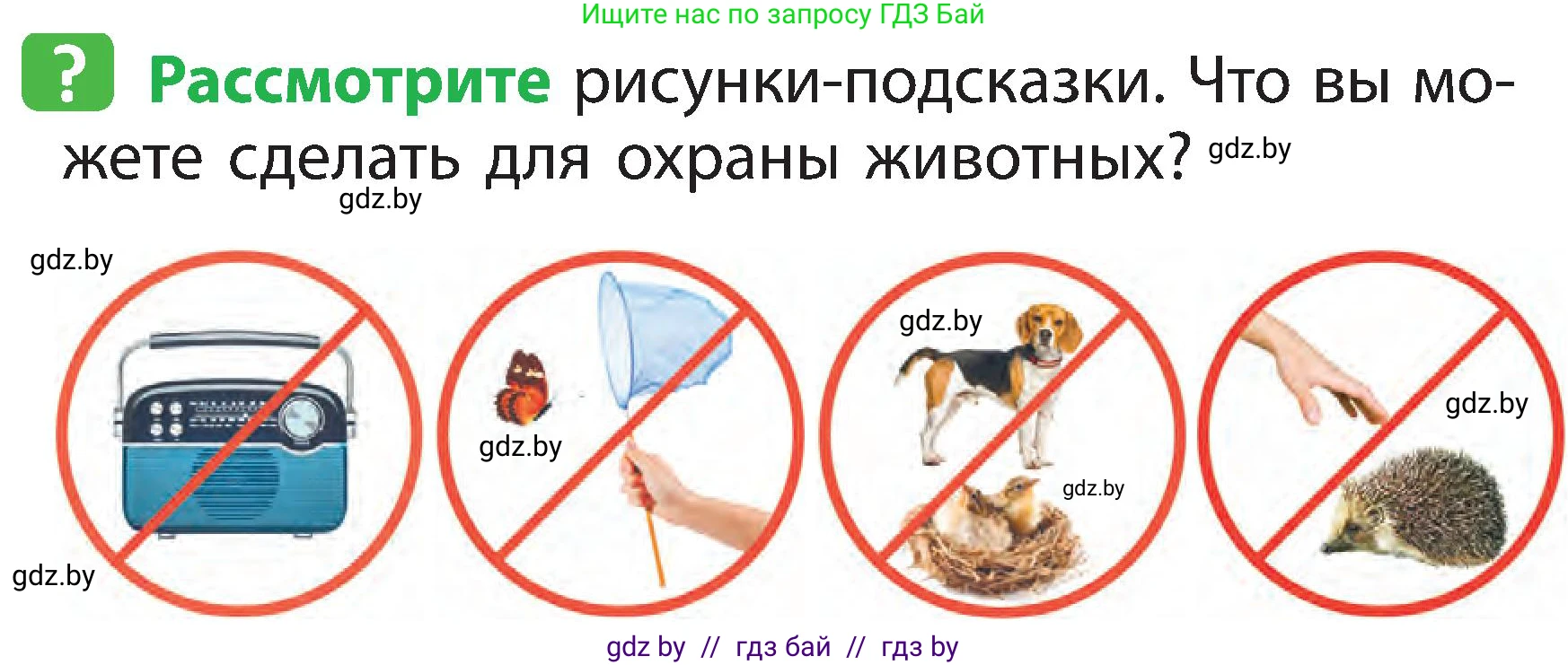 Ищите нас по запросу ГДЗ Бай

? Рассмотрите рисунки-подсказки. Что вы можете сделать для охраны животных? gdz.by

gdz.by

gdz.by

gdz.by

gdz.by

gdz.by

gdz.by

gdz.by

gdz by // гдз бай // гдз by